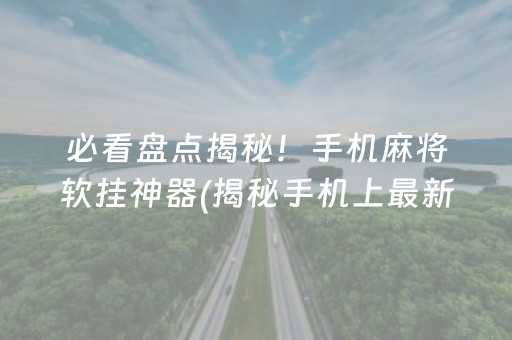 必看盘点揭秘！手机麻将软挂神器(揭秘手机上最新